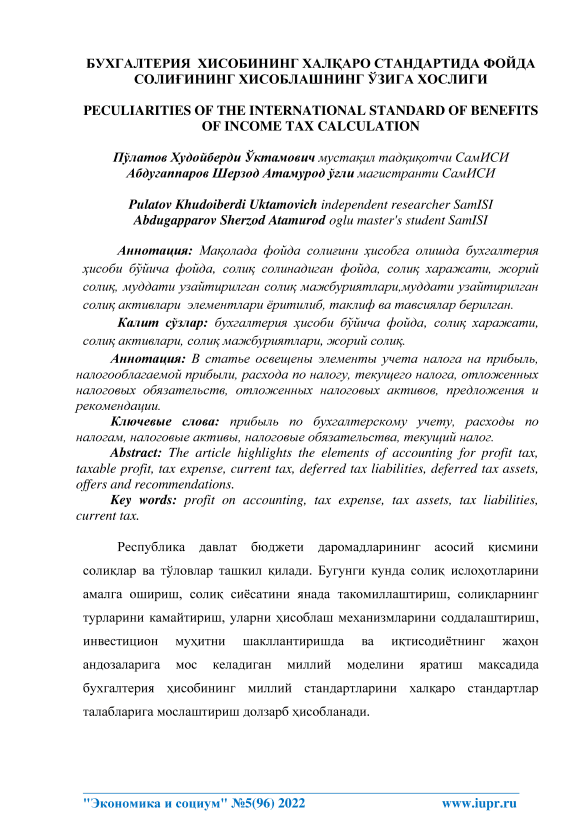 БУХГАЛТЕРИЯ ХИСОБИНИНГ ХАЛҚАРО СТАНДАРТИДА ФОЙДА СОЛИҒИНИНГ ХИСОБЛАШНИНГ ЎЗИГА ХОСЛИГИ

PECULIARITIES OF THE INTERNATIONAL STANDARD OF BENEFITS OF INCOME TAX CALCULATION

Пўлатов Худойберди Ўктамович мустақил тадқиқотчи СамИСИ
Абдугаппаров Шерзод Атамурод ўғли магистранти СамИСИ

Pulatov Khudoiberdi Uktamovich independent researcher SamISI
Abdugapparov Sherzod Atamurod oglu master's student SamISI

Аннотация: Мақолада фойда солиғини ҳисобга олишда бухгалтерия ҳисоби бўйича фойда, солиқ солинадиган фойда, солиқ харажати, жорий солиқ, муддати узайтирилган солиқ мажбуриятлари,муддати узайтирилган солиқ активлари элементлари ёритилиб, таклиф ва тавсиялар берилган.

Калит сўзлар: бухгалтерия ҳисоби бўйича фойда, солиқ харажати, солиқ активлари, солиқ мажбуриятлари, жорий солиқ.

Аннотация: В статье освещены элементы учета налога на прибыль, налогооблагаемой прибыли, расхода по налогу, текущего налога, отложенных налоговых обязательств, отложенных налоговых активов, предложения и рекомендации.

Ключевые слова: прибыль по бухгалтерскому учету, расходы по налогам, налоговые активы, налоговые обязательства, текущий налог.

Abstract: The article highlights the elements of accounting for profit tax, taxable profit, tax expense, current tax, deferred tax liabilities, deferred tax assets, offers and recommendations.

Key words: profit on accounting, tax expense, tax assets, tax liabilities, current tax.

Республика давлат бюджети даромадларининг асосий қисмини солиқлар ва тўловлар ташкил қилади. Бугунги кунда солиқ ислоҳотларини амалга ошириш, солиқ сиёсатини янада такомиллаштириш, солиқларнинг турларини камайтириш, уларни ҳисоблаш механизмларини соддалаштириш, инвестицион муҳитни шакллантиришда ва иқтисодиётнинг жаҳон андозаларига мос келадиган миллий моделини яратиш мақсадида бухгалтерия ҳисобининг миллий стандартларини халқаро стандартлар талабларига мослаштириш долзарб ҳисобланади.

"Экономика и социум" №5(96) 2022 www.iupr.ru